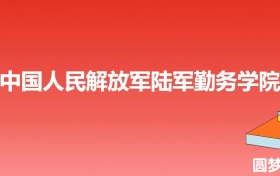 中国人民解放军陆军勤务学院

圆梦